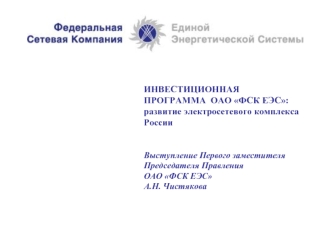 Федеральная Сетевая Компания

Единой Энергетической Системы

ИНВЕСТИЦИОННАЯ ПРОГРАММА ОАО «ФСК ЕЭС»: развитие электросетевого комплекса России

Выступление Первого заместителя Председателя Правления ОАО «ФСК ЕЭС» А.Н. Чистякова